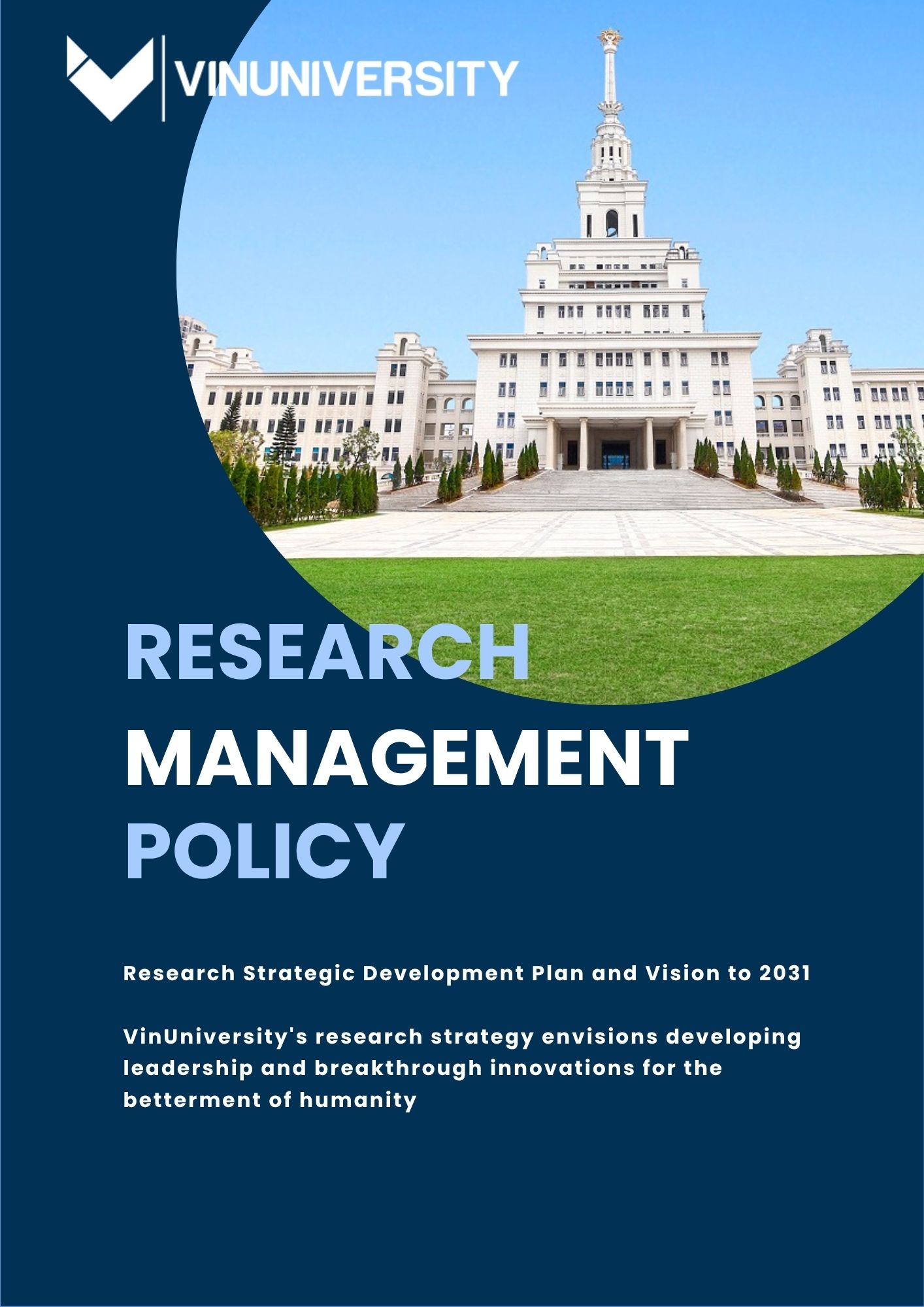 VINUNIVERSITY

RESEARCH
MANAGEMENT
POLICY

Research Strategic Development Plan and Vision to 2031

VinUniversity's research strategy envisions developing leadership and breakthrough innovations for the betterment of humanity